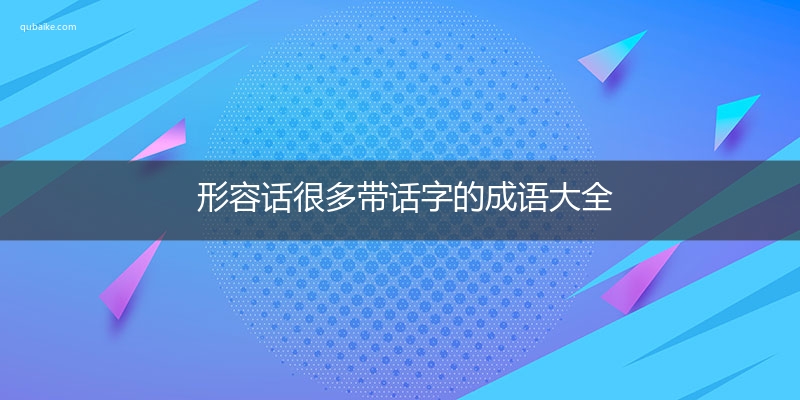 qubaike.com

形容话很多带话字的成语大全